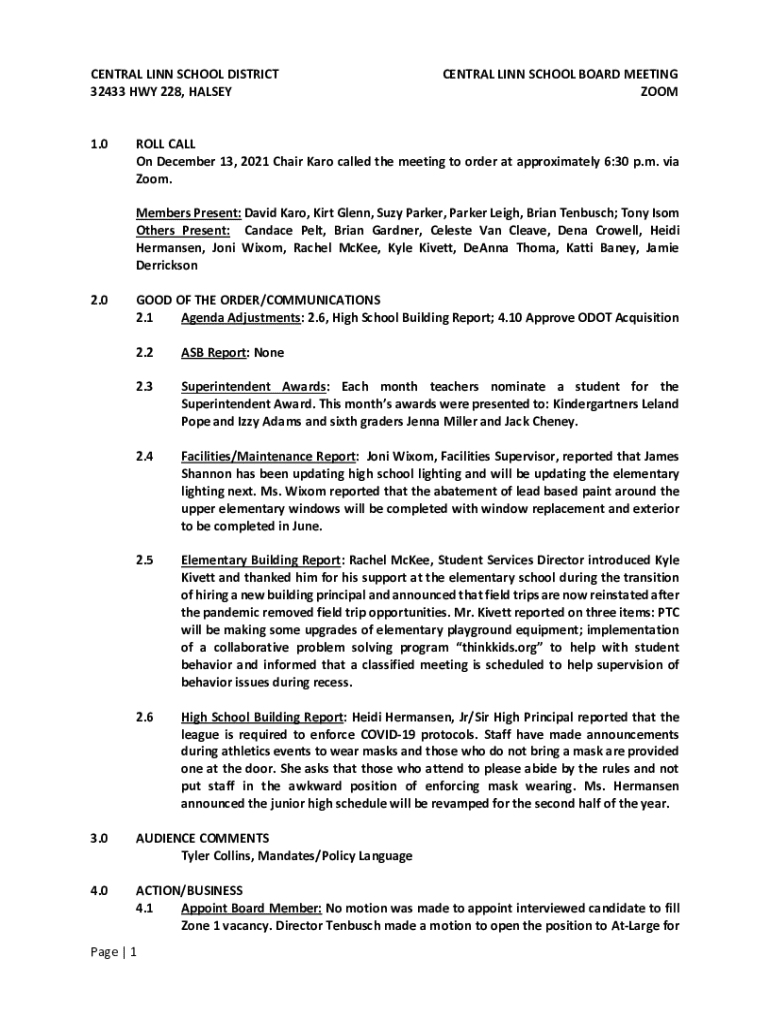 CENTRAL LINN SCHOOL DISTRICT
32433 HWY 228, HALSEY

CENTRAL LINN SCHOOL BOARD MEETING
ZOOM

1.0 ROLL CALL
On December 13, 2021 Chair Karo called the meeting to order at approximately 6:30 p.m. via Zoom.

Members Present: David Karo, Kirt Glenn, Suzy Parker, Parker Leigh, Brian Tenbusch; Tony Isom
Others Present: Candace Pelt, Brian Gardner, Celeste Van Cleave, Dena Crowell, Heidi Hermansen, Joni Wixom, Rachel McKee, Kyle Kivett, DeAnna Thoma, Katti Baney, Jamie Derrickson

2.0 GOOD OF THE ORDER/COMMUNICATIONS
2.1 Agenda Adjustments: 2.6, High School Building Report; 4.10 Approve ODOT Acquisition

2.2 ASB Report: None

2.3 Superintendent Awards: Each month teachers nominate a student for the Superintendent Award. This month's awards were presented to: Kindergartners Leland Pope and Izzy Adams and sixth graders Jenna Miller and Jack Cheney.

2.4 Facilities/Maintenance Report: Joni Wixom, Facilities Supervisor, reported that James Shannon has been updating high school lighting and will be updating the elementary lighting next. Ms. Wixom reported that the abatement of lead based paint around the upper elementary windows will be completed with window replacement and exterior to be completed in June.

2.5 Elementary Building Report: Rachel McKee, Student Services Director introduced Kyle Kivett and thanked him for his support at the elementary school during the transition of hiring a new building principal and announced that field trips are now reinstated after the pandemic removed field trip opportunities. Mr. Kivett reported on three items: PTC will be making some upgrades of elementary playground equipment; implementation of a collaborative problem solving program "thinkkids.org" to help with student behavior and informed that a classified meeting is scheduled to help supervision of behavior issues during recess.

2.6 High School Building Report: Heidi Hermansen, Jr/Sir High Principal reported that the league is required to enforce COVID-19 protocols. Staff have made announcements during athletics events to wear masks and those who do not bring a mask are provided one at the door. She asks that those who attend to please abide by the rules and not put staff in the awkward position of enforcing mask wearing. Ms. Hermansen announced the junior high schedule will be revamped for the second half of the year.

3.0 AUDIENCE COMMENTS
Tyler Collins, Mandates/Policy Language

4.0 ACTION/BUSINESS
4.1 Appoint Board Member: No motion was made to appoint interviewed candidate to fill Zone 1 vacancy. Director Tenbusch made a motion to open the position to At-Large for

Page | 1